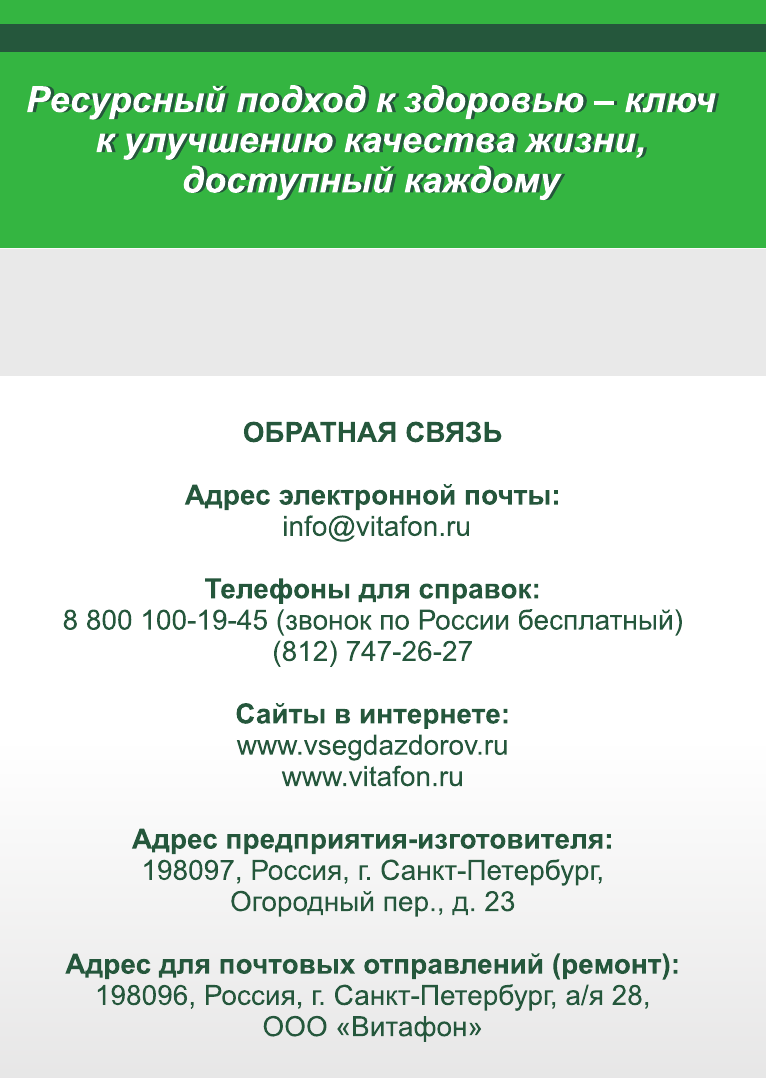 Ресурсный подход к здоровью – ключ к улучшению качества жизни, доступный каждому

ОБРАТНАЯ СВЯЗЬ

Адрес электронной почты:
info@vitafon.ru

Телефоны для справок:
8 800 100-19-45 (звонок по России бесплатный)
(812) 747-26-27

Сайты в интернете:
www.vsegdazdorov.ru
www.vitafon.ru

Адрес предприятия-изготовителя:
198097, Россия, г. Санкт-Петербург,
Огородный пер., д. 23

Адрес для почтовых отправлений (ремонт):
198096, Россия, г. Санкт-Петербург, а/я 28,
ООО «Витафон»